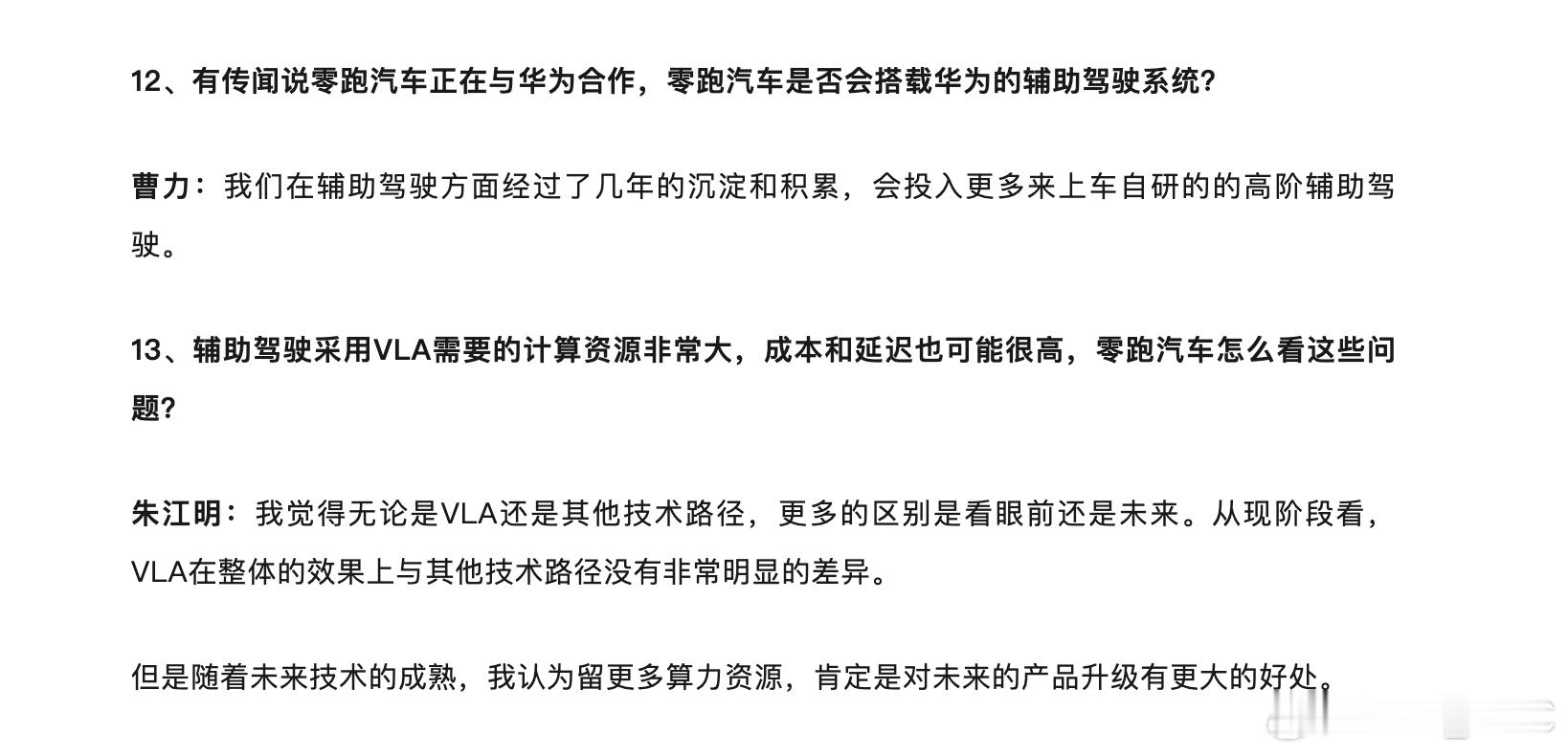 12、有传闻说零跑汽车正在与华为合作，零跑汽车是否会搭载华为的辅助驾驶系统?

曹力：我们在辅助驾驶方面经过了几年的沉淀和积累，会投入更多来上车自研的的高阶辅助驾驶。

13、辅助驾驶采用VLA需要的计算资源非常大，成本和延迟也可能很高，零跑汽车怎么看这些问题?

朱江明：我觉得无论是VLA还是其他技术路径，更多的区别是看眼前还是未来。从现阶段看，VLA在整体的效果上与其他技术路径没有非常明显的差异。

但是随着未来技术的成熟，我认为留更多算力资源，肯定是对未来的产品升级有更大的好处。